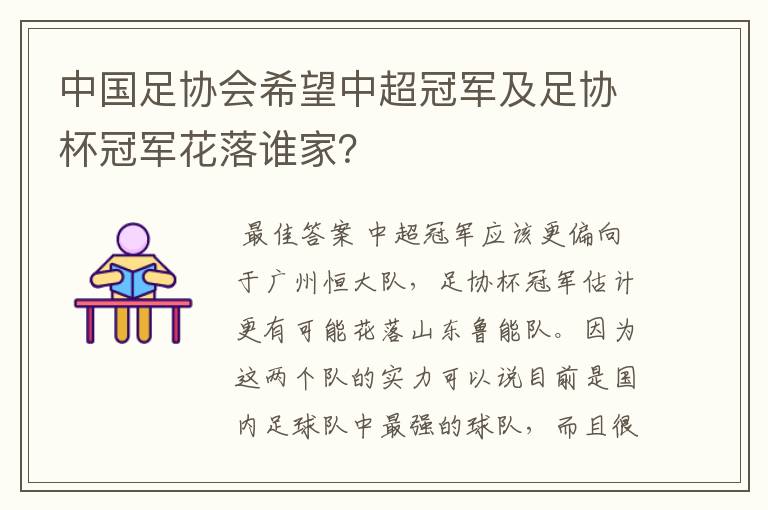 中国足协会希望中超冠军及足协杯冠军花落谁家?

最佳答案 中超冠军应该更偏向于广州恒大队，足协杯冠军估计更有可能花落山东鲁能队。因为这两个队的实力可以说目前是国内足球队中最强的球队，而且很